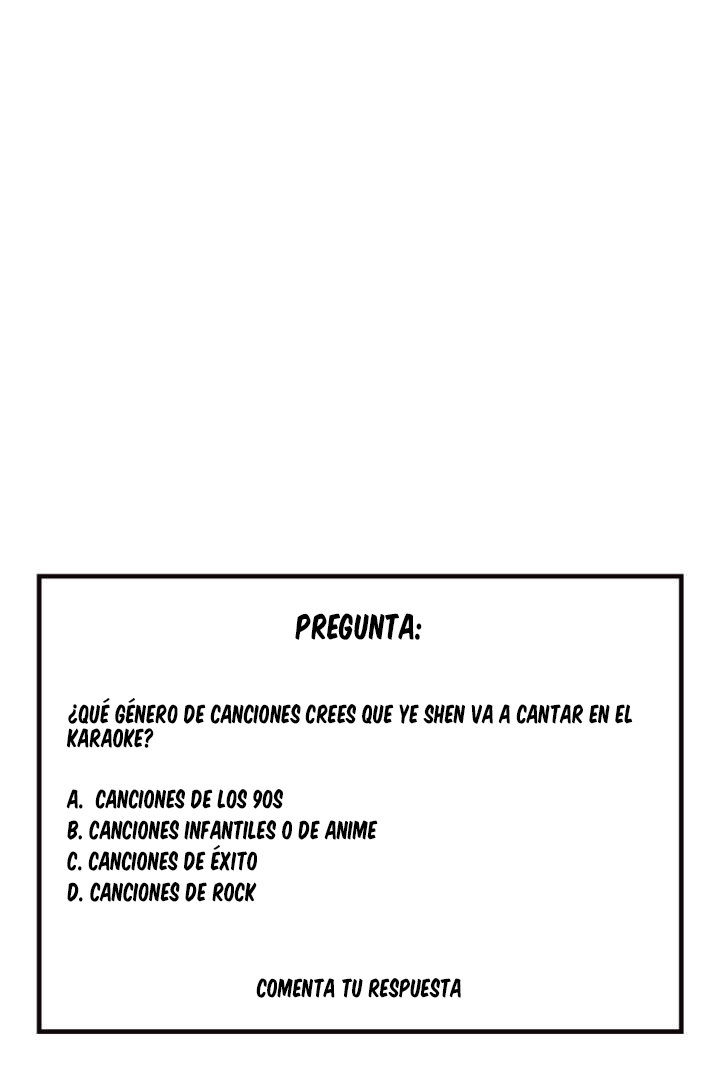 PREGUNTA:

¿QUÉ GÉNERO DE CANCIONES CREES QUE YE SHEN VA A CANTAR EN EL KARAOKE?

A. CANCIONES DE LOS 90S
B. CANCIONES INFANTILES O DE ANIME
C. CANCIONES DE ÉXITO
D. CANCIONES DE ROCK

COMENTA TU RESPUESTA